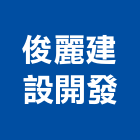 俊麗建
設開發